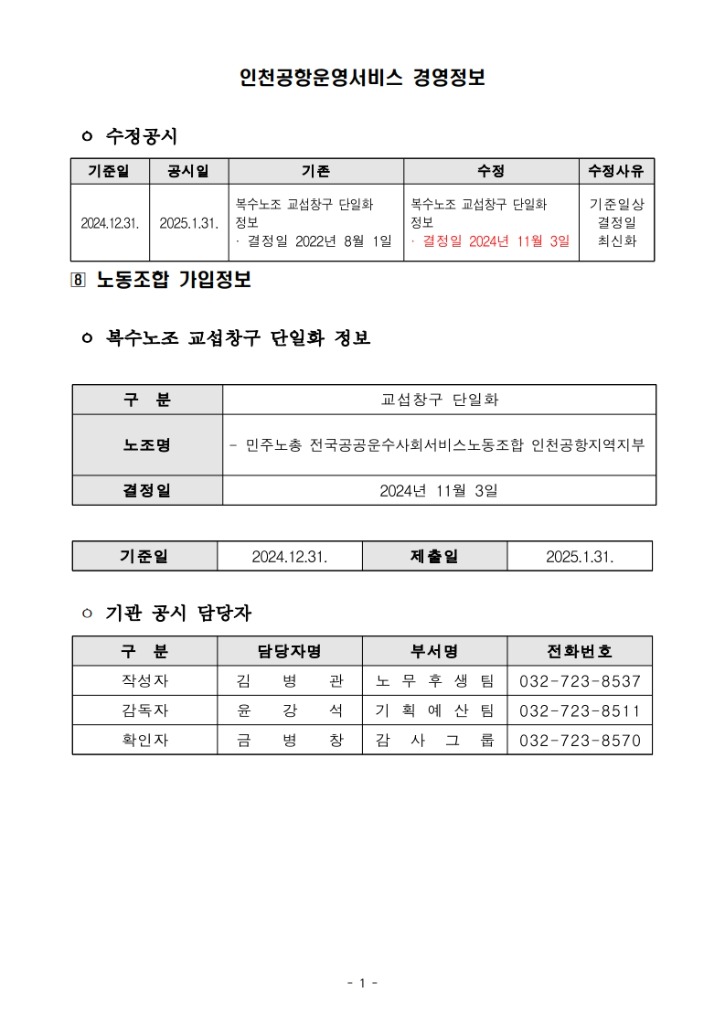 인천공항운영서비스 경영정보

ㅇ 수정공시

| 기준일 | 공시일 | 기존 | 수정 | 수정사유 |
|---|---|---|---|---|
| 2024.12.31. | 2025.1.31. | 복수노조 교섭창구 단일화 정보 · 결정일 2022년 8월 1일 | 복수노조 교섭창구 단일화 정보 · 결정일 2024년 11월 3일 | 기준일상 결정일 최신화 |

8 노동조합 가입정보

ㅇ 복수노조 교섭창구 단일화 정보

| 구 분 | 교섭창구 단일화 |
|---|---|
| 노조명 | - 민주노총 전국공공운수사회서비스노동조합 인천공항지역지부 |
| 결정일 | 2024년 11월 3일 |

| 기준일 | 2024.12.31. | 제출일 | 2025.1.31. |
|---|---|---|---|

ㅇ 기관 공시 담당자

| 구 분 | 담당자명 | 부서명 | 전화번호 |
|---|---|---|---|
| 작성자 | 김 병 관 | 노 무 후 생 팀 | 032-723-8537 |
| 감독자 | 윤 강 석 | 기 획 예 산 팀 | 032-723-8511 |
| 확인자 | 금 병 창 | 감 사 그 룹 | 032-723-8570 |

- 1 -